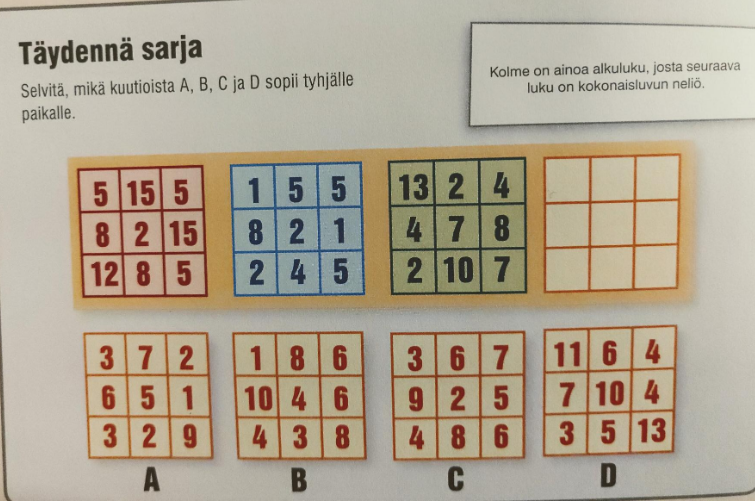 Täydennä sarja

Selvitä, mikä kuutioista A, B, C ja D sopii tyhjälle paikalle.

Kolme on ainoa alkuluku, josta seuraava luku on kokonaisluvun neliö.

| 5 | 15 | 5 |
|---|---|---|
| 8 | 2 | 15 |
| 12 | 8 | 5 |

| 1 | 5 | 5 |
|---|---|---|
| 8 | 2 | 1 |
| 2 | 4 | 5 |

| 13 | 2 | 4 |
|---|---|---|
| 4 | 7 | 8 |
| 2 | 10 | 7 |

| 3 | 7 | 2 |
|---|---|---|
| 6 | 5 | 1 |
| 3 | 2 | 9 |

A

| 1 | 8 | 6 |
|---|---|---|
| 10 | 4 | 6 |
| 4 | 3 | 8 |

B

| 3 | 6 | 7 |
|---|---|---|
| 9 | 2 | 5 |
| 4 | 8 | 6 |

C

| 11 | 6 | 4 |
|---|---|---|
| 7 | 10 | 4 |
| 3 | 5 | 13 |

D